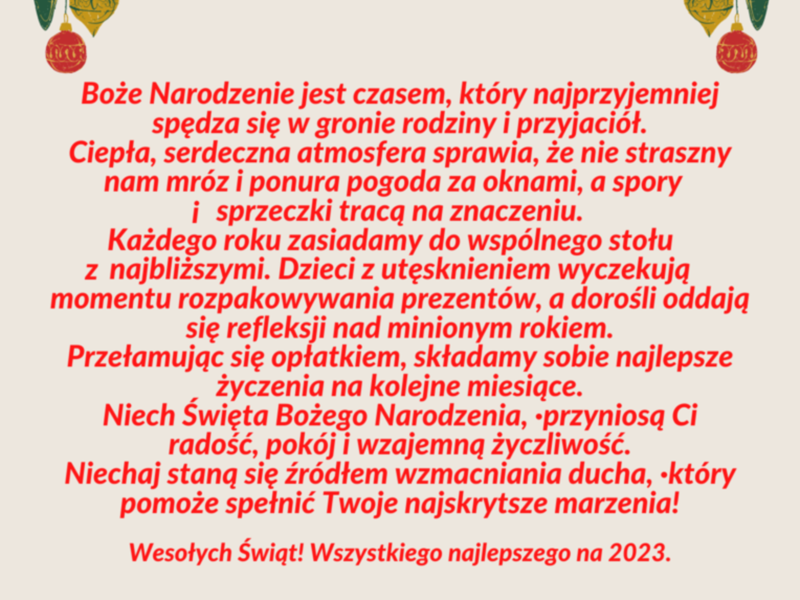 Boże Narodzenie jest czasem, który najprzyjemniej spędza się w gronie rodziny i przyjaciół.
Ciepła, serdeczna atmosfera sprawia, że nie straszny nam mróz i ponura pogoda za oknami, a spory i sprzeczki tracą na znaczeniu.
Każdego roku zasiadamy do wspólnego stołu z najbliższymi. Dzieci z utęsknieniem wyczekują momentu rozpakowywania prezentów, a dorośli oddają się refleksji nad minionym rokiem.
Przełamując się opłatkiem, składamy sobie najlepsze życzenia na kolejne miesiące.
Niech Święta Bożego Narodzenia, •przyniosą Ci radość, pokój i wzajemną życzliwość.
Niechaj staną się źródłem wzmacniania ducha, •który pomoże spełnić Twoje najskrytsze marzenia!

Wesołych Świąt! Wszystkiego najlepszego na 2023.